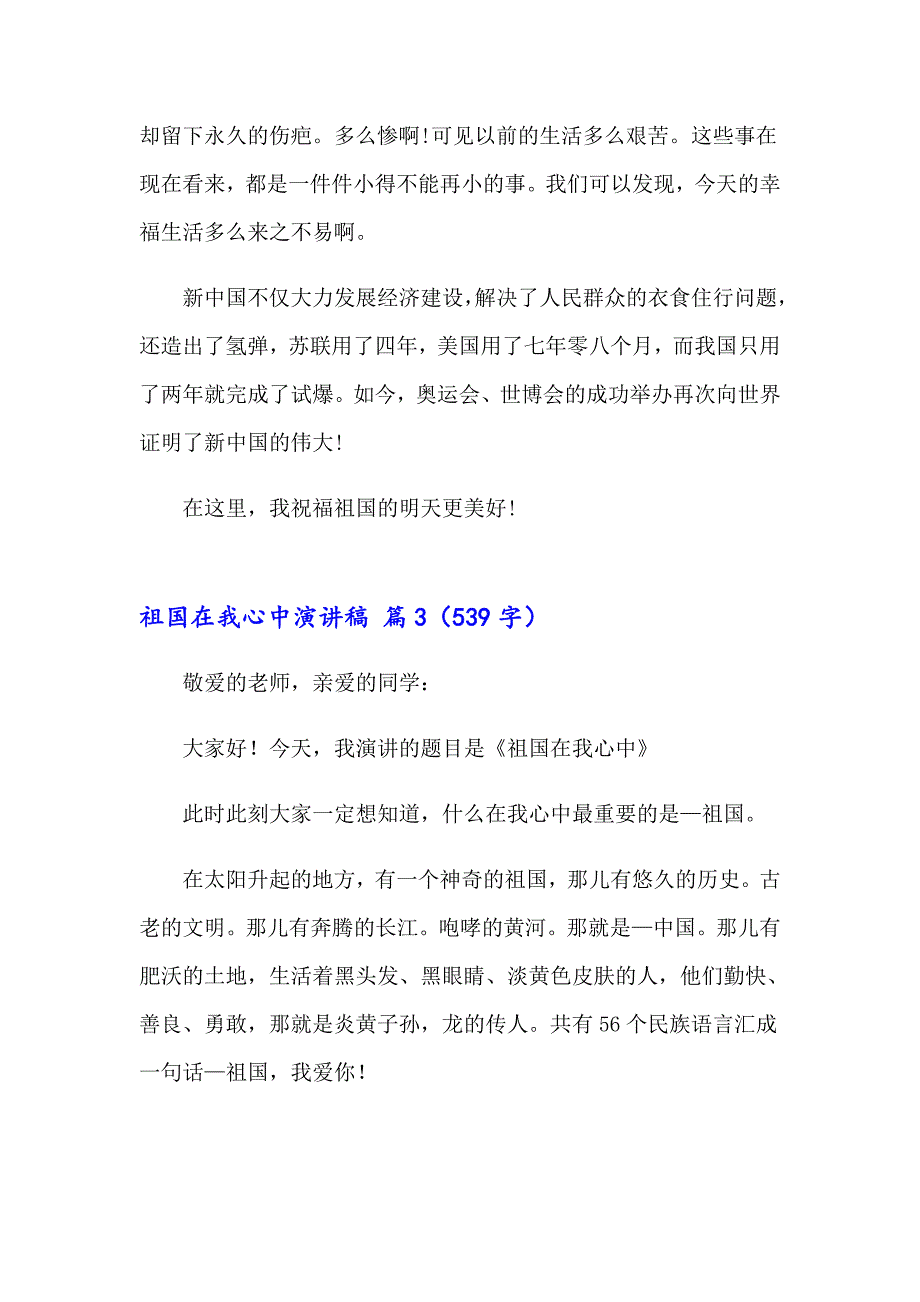 却留下永久的伤疤。多么惨啊!可见以前的生活多么艰苦。这些事在现在看来，都是一件件小得不能再小的事。我们可以发现，今天的幸福生活多么来之不易啊。

新中国不仅大力发展经济建设,解决了人民群众的衣食住行问题，还造出了氢弹，苏联用了四年，美国用了七年零八个月，而我国只用了两年就完成了试爆。如今，奥运会、世博会的成功举办再次向世界证明了新中国的伟大!

在这里，我祝福祖国的明天更美好!

祖国在我心中演讲稿 篇3（539字）

敬爱的老师，亲爱的同学：

大家好！今天，我演讲的题目是《祖国在我心中》

此时此刻大家一定想知道，什么在我心中最重要的是—祖国。

在太阳升起的地方，有一个神奇的祖国，那儿有悠久的历史。古老的文明。那儿有奔腾的长江。咆哮的黄河。那就是—中国。那儿有肥沃的土地，生活着黑头发、黑眼睛、淡黄色皮肤的人，他们勤快、善良、勇敢，那就是炎黄子孙，龙的传人。共有56个民族语言汇成一句话—祖国，我爱你！